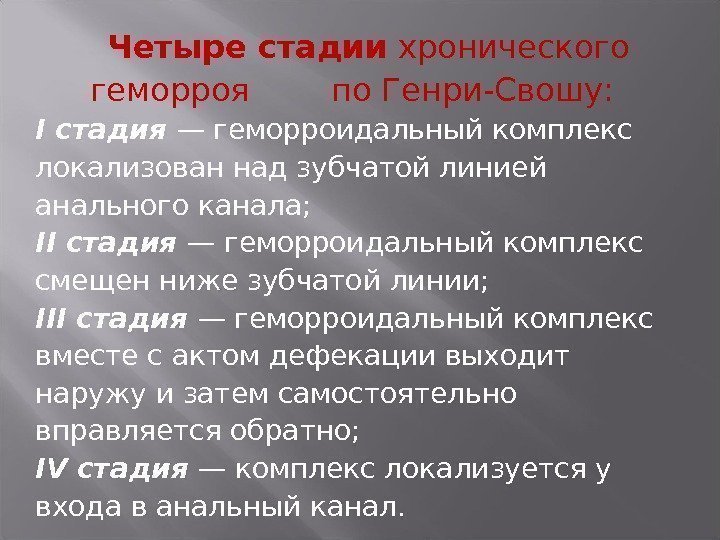 Четыре стадии хронического геморроя по Генри-Свошу:

I стадия — геморроидальный комплекс локализован над зубчатой линией анального канала;

II стадия — геморроидальный комплекс смещен ниже зубчатой линии;

III стадия — геморроидальный комплекс вместе с актом дефекации выходит наружу и затем самостоятельно вправляется обратно;

IV стадия — комплекс локализуется у входа в анальный канал.